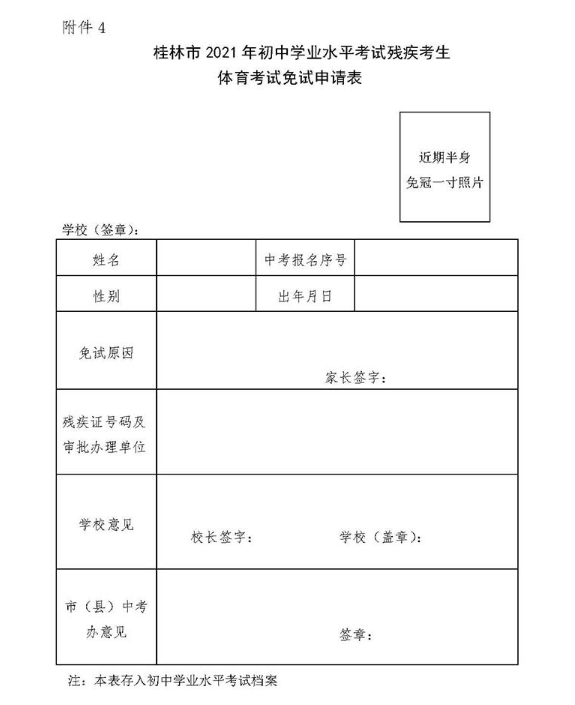 附件 4

桂林市 2021 年初中学业水平考试残疾考生
体育考试免试申请表

近期半身
免冠一寸照片

学校（签章）：

| 姓名 | | 中考报名序号 | |
|---|---|---|---|
| 性别 | | 出年月日 | |
| 免试原因 | 家长签字： | | |
| 残疾证号码及审批办理单位 | | | |
| 学校意见 | 校长签字：　　学校（盖章）： | | |
| 市（县）中考办意见 | 签章： | | |

注：本表存入初中学业水平考试档案